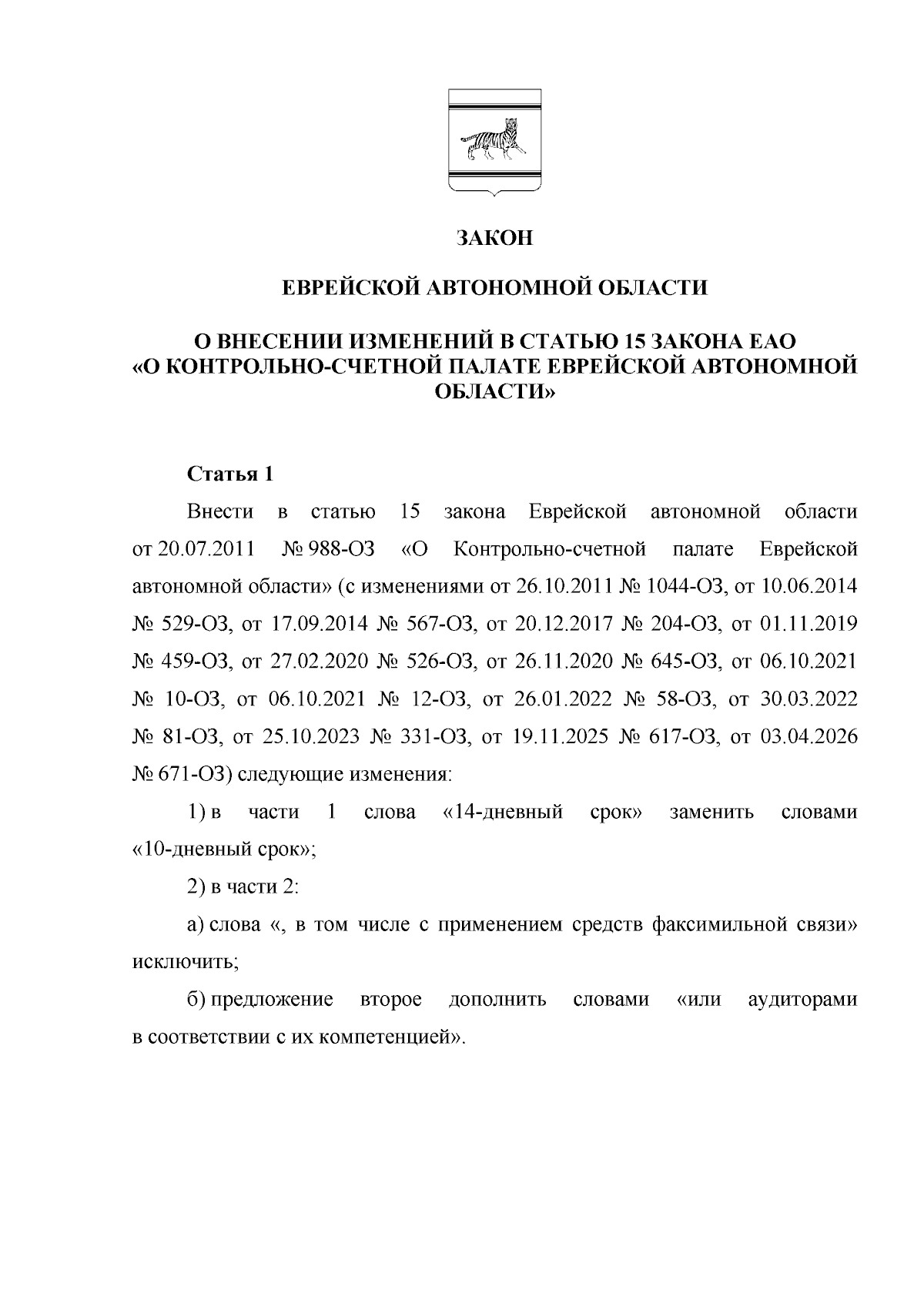 ЗАКОН

ЕВРЕЙСКОЙ АВТОНОМНОЙ ОБЛАСТИ

О ВНЕСЕНИИ ИЗМЕНЕНИЙ В СТАТЬЮ 15 ЗАКОНА ЕАО «О КОНТРОЛЬНО-СЧЕТНОЙ ПАЛАТЕ ЕВРЕЙСКОЙ АВТОНОМНОЙ ОБЛАСТИ»

Статья 1

Внести в статью 15 закона Еврейской автономной области от 20.07.2011 № 988-ОЗ «О Контрольно-счетной палате Еврейской автономной области» (с изменениями от 26.10.2011 № 1044-ОЗ, от 10.06.2014 № 529-ОЗ, от 17.09.2014 № 567-ОЗ, от 20.12.2017 № 204-ОЗ, от 01.11.2019 № 459-ОЗ, от 27.02.2020 № 526-ОЗ, от 26.11.2020 № 645-ОЗ, от 06.10.2021 № 10-ОЗ, от 06.10.2021 № 12-ОЗ, от 26.01.2022 № 58-ОЗ, от 30.03.2022 № 81-ОЗ, от 25.10.2023 № 331-ОЗ, от 19.11.2025 № 617-ОЗ, от 03.04.2026 № 671-ОЗ) следующие изменения:

1) в части 1 слова «14-дневный срок» заменить словами «10-дневный срок»;

2) в части 2:

а) слова «, в том числе с применением средств факсимильной связи» исключить;

б) предложение второе дополнить словами «или аудиторами в соответствии с их компетенцией».